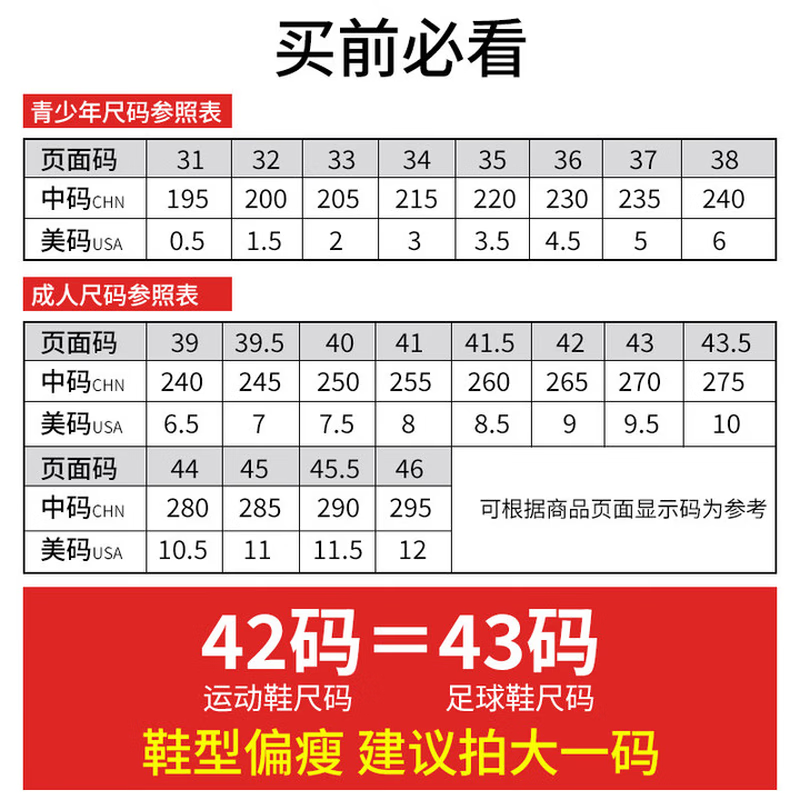 买前必看

青少年尺码参照表

| 页面码 | 31 | 32 | 33 | 34 | 35 | 36 | 37 | 38 |
|---|---|---|---|---|---|---|---|---|
| 中码CHN | 195 | 200 | 205 | 215 | 220 | 230 | 235 | 240 |
| 美码USA | 0.5 | 1.5 | 2 | 3 | 3.5 | 4.5 | 5 | 6 |

成人尺码参照表

| 页面码 | 39 | 39.5 | 40 | 41 | 41.5 | 42 | 43 | 43.5 |
|---|---|---|---|---|---|---|---|---|
| 中码CHN | 240 | 245 | 250 | 255 | 260 | 265 | 270 | 275 |
| 美码USA | 6.5 | 7 | 7.5 | 8 | 8.5 | 9 | 9.5 | 10 |
| 页面码 | 44 | 45 | 45.5 | 46 | 可根据商品页面显示码为参考 | | | |
| 中码CHN | 280 | 285 | 290 | 295 | | | | |
| 美码USA | 10.5 | 11 | 11.5 | 12 | | | | |

42码＝43码
运动鞋尺码 足球鞋尺码

鞋型偏瘦 建议拍大一码